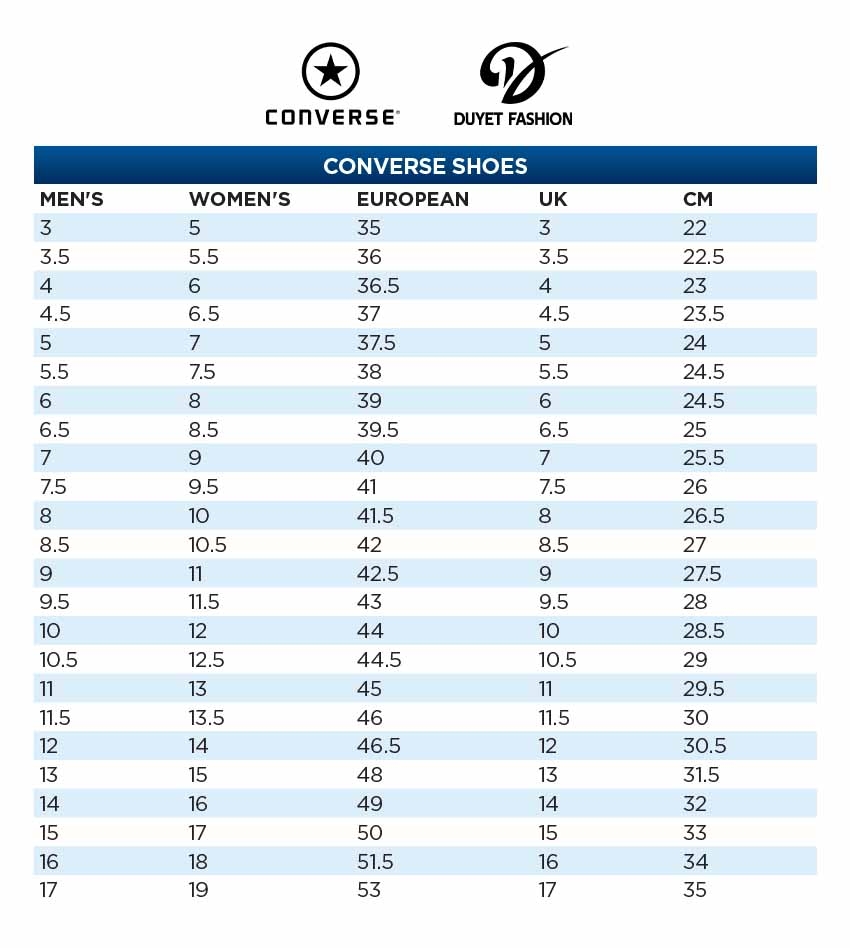 CONVERSE®

DUYET FASHION

CONVERSE SHOES

| MEN'S | WOMEN'S | EUROPEAN | UK | CM |
|---|---|---|---|---|
| 3 | 5 | 35 | 3 | 22 |
| 3.5 | 5.5 | 36 | 3.5 | 22.5 |
| 4 | 6 | 36.5 | 4 | 23 |
| 4.5 | 6.5 | 37 | 4.5 | 23.5 |
| 5 | 7 | 37.5 | 5 | 24 |
| 5.5 | 7.5 | 38 | 5.5 | 24.5 |
| 6 | 8 | 39 | 6 | 24.5 |
| 6.5 | 8.5 | 39.5 | 6.5 | 25 |
| 7 | 9 | 40 | 7 | 25.5 |
| 7.5 | 9.5 | 41 | 7.5 | 26 |
| 8 | 10 | 41.5 | 8 | 26.5 |
| 8.5 | 10.5 | 42 | 8.5 | 27 |
| 9 | 11 | 42.5 | 9 | 27.5 |
| 9.5 | 11.5 | 43 | 9.5 | 28 |
| 10 | 12 | 44 | 10 | 28.5 |
| 10.5 | 12.5 | 44.5 | 10.5 | 29 |
| 11 | 13 | 45 | 11 | 29.5 |
| 11.5 | 13.5 | 46 | 11.5 | 30 |
| 12 | 14 | 46.5 | 12 | 30.5 |
| 13 | 15 | 48 | 13 | 31.5 |
| 14 | 16 | 49 | 14 | 32 |
| 15 | 17 | 50 | 15 | 33 |
| 16 | 18 | 51.5 | 16 | 34 |
| 17 | 19 | 53 | 17 | 35 |